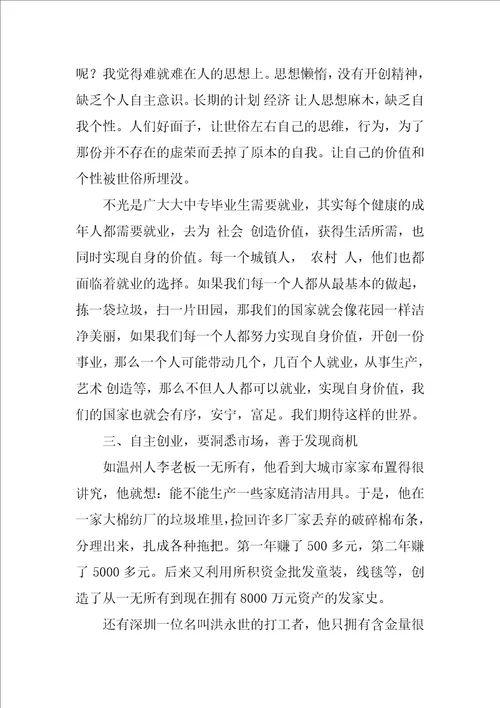 呢？我觉得难就难在人的思想上。思想懒惰，没有开创精神，缺乏个人自主意识。长期的计划 经济 让人思想麻木，缺乏自我个性。人们好面子，让世俗左右自己的思维，行为，为了那份并不存在的虚荣而丢掉了原本的自我。让自己的价值和个性被世俗所埋没。

不光是广大大中专毕业生需要就业，其实每个健康的成年人都需要就业，去为 社会 创造价值，获得生活所需，也同时实现自身的价值。每一个城镇人， 农村 人，他们也都面临着就业的选择。如果我们每一个人都从最基本的做起，拣一袋垃圾，扫一片田园，那我们的国家就会像花园一样洁净美丽，如果我们每一个人都努力实现自身价值，开创一份事业，那么一个人可能带动几个，几百个人就业，从事生产，艺术 创造等，那么不但人人都可以就业，实现自身价值，我们的国家也就会有序，安宁，富足。我们期待这样的世界。

三、自主创业，要洞悉市场，善于发现商机

如温州人李老板一无所有，他看到大城市家家布置得很讲究，他就想：能不能生产一些家庭清洁用具。于是，他在一家大棉纺厂的垃圾堆里，捡回许多厂家丢弃的破碎棉布条，分理出来，扎成各种拖把。第一年赚了 500 多元，第二年赚了 5000 多元。后来又利用所积资金批发童装，线毯等，创造了从一无所有到现在拥有 8000 万元资产的发家史。

还有深圳一位名叫洪永世的打工者，他只拥有含金量很